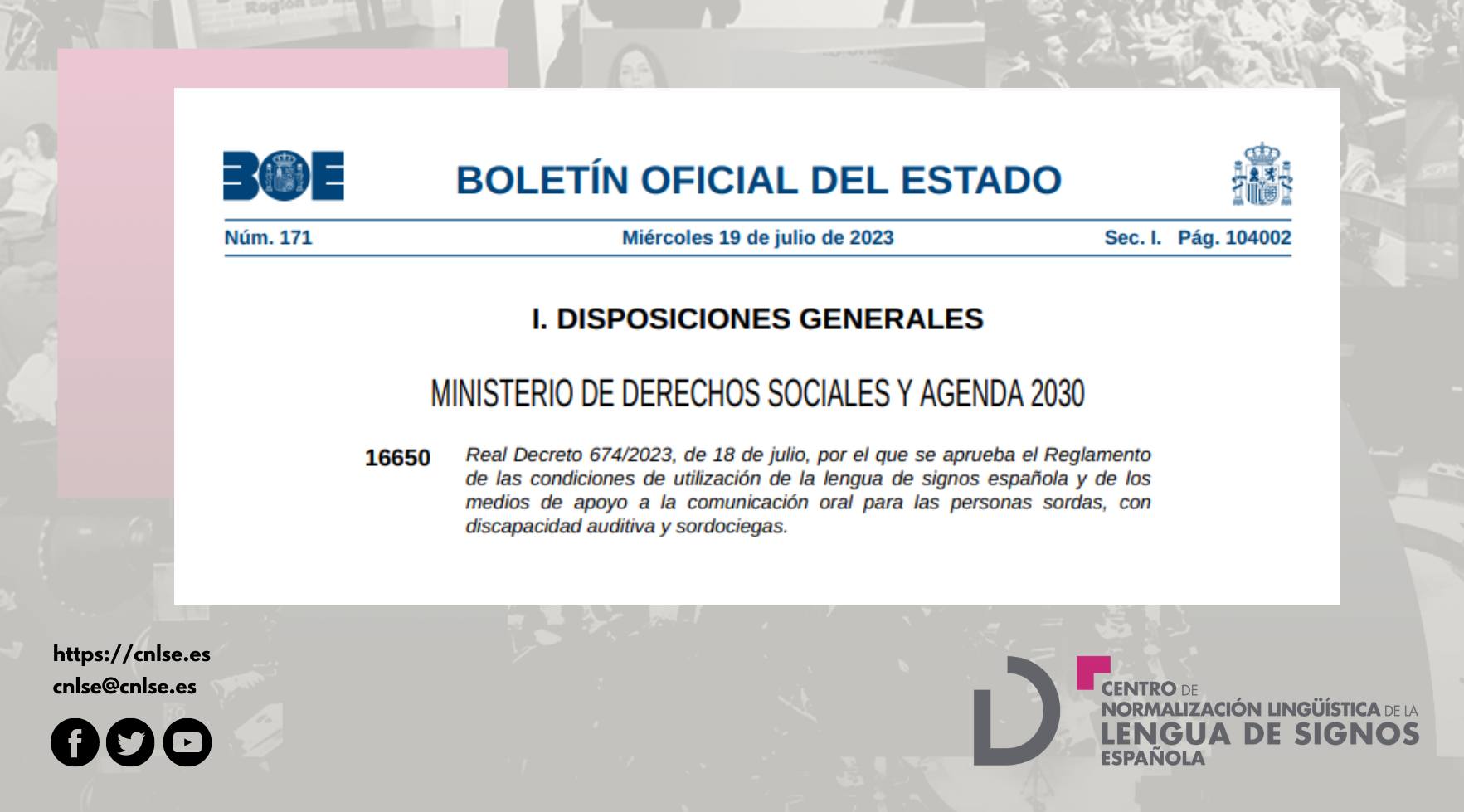 BOE

BOLETÍN OFICIAL DEL ESTADO

Núm. 171 Miércoles 19 de julio de 2023 Sec. I. Pág. 104002

I. DISPOSICIONES GENERALES

MINISTERIO DE DERECHOS SOCIALES Y AGENDA 2030

16650 Real Decreto 674/2023, de 18 de julio, por el que se aprueba el Reglamento de las condiciones de utilización de la lengua de signos española y de los medios de apoyo a la comunicación oral para las personas sordas, con discapacidad auditiva y sordociegas.

https://cnlse.es
cnlse@cnlse.es

CENTRO DE
NORMALIZACIÓN LINGÜÍSTICA DE LA
LENGUA DE SIGNOS
ESPAÑOLA